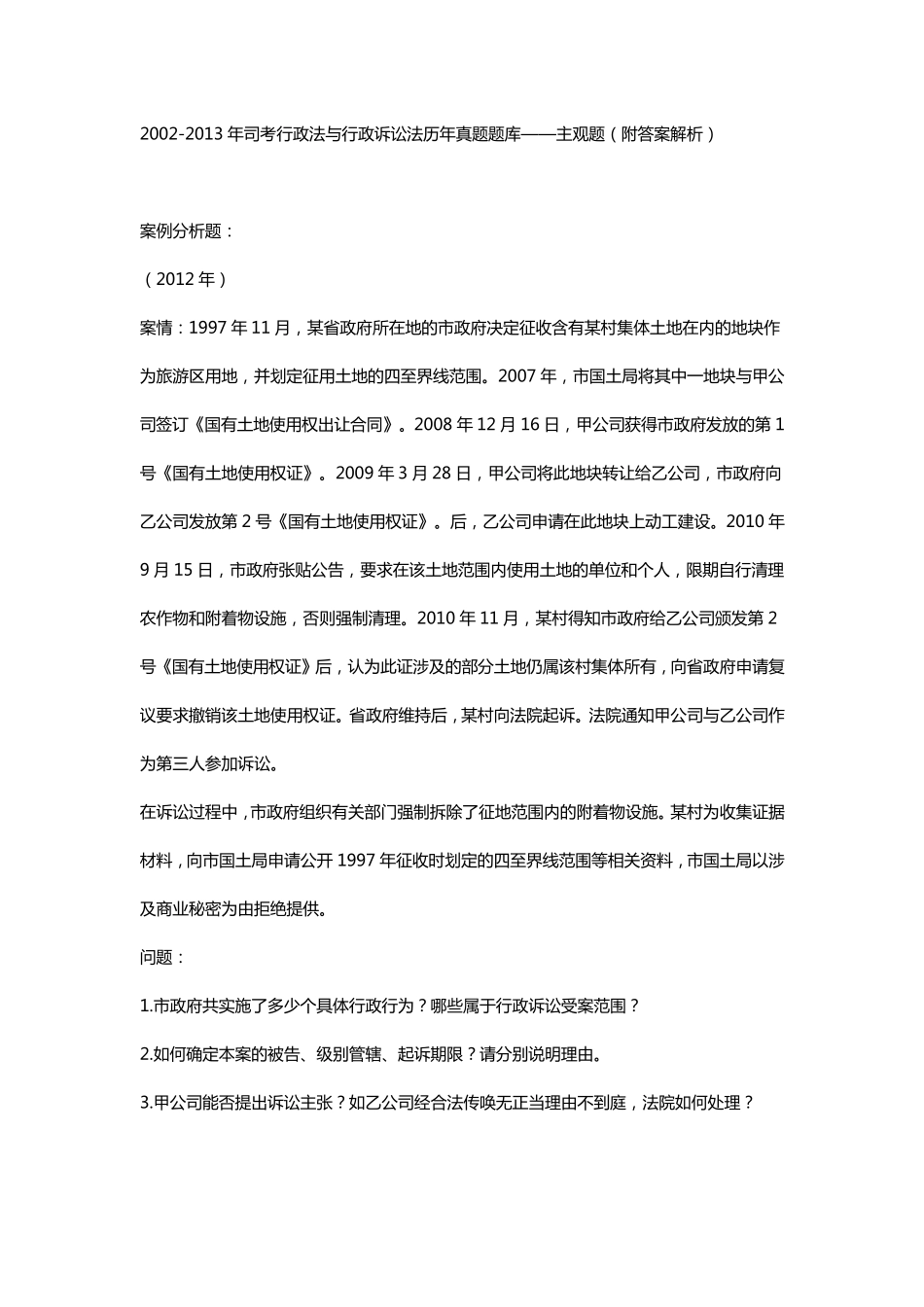 2002-2013 年司考行政法与行政诉讼法历年真题题库——主观题（附答案解析）

案例分析题：

（2012 年）

案情：1997 年 11 月，某省政府所在地的市政府决定征收含有某村集体土地在内的地块作为旅游区用地，并划定征用土地的四至界线范围。2007 年，市国土局将其中一地块与甲公司签订《国有土地使用权出让合同》。2008 年 12 月 16 日，甲公司获得市政府发放的第 1 号《国有土地使用权证》。2009 年 3 月 28 日，甲公司将此地块转让给乙公司，市政府向乙公司发放第 2 号《国有土地使用权证》。后，乙公司申请在此地块上动工建设。2010 年 9 月 15 日，市政府张贴公告，要求在该土地范围内使用土地的单位和个人，限期自行清理农作物和附着物设施，否则强制清理。2010 年 11 月，某村得知市政府给乙公司颁发第 2 号《国有土地使用权证》后，认为此证涉及的部分土地仍属该村集体所有，向省政府申请复议要求撤销该土地使用权证。省政府维持后，某村向法院起诉。法院通知甲公司与乙公司作为第三人参加诉讼。

在诉讼过程中，市政府组织有关部门强制拆除了征地范围内的附着物设施。某村为收集证据材料，向市国土局申请公开 1997 年征收时划定的四至界线范围等相关资料，市国土局以涉及商业秘密为由拒绝提供。

问题：

1.市政府共实施了多少个具体行政行为？哪些属于行政诉讼受案范围？

2.如何确定本案的被告、级别管辖、起诉期限？请分别说明理由。

3.甲公司能否提出诉讼主张？如乙公司经合法传唤无正当理由不到庭，法院如何处理？